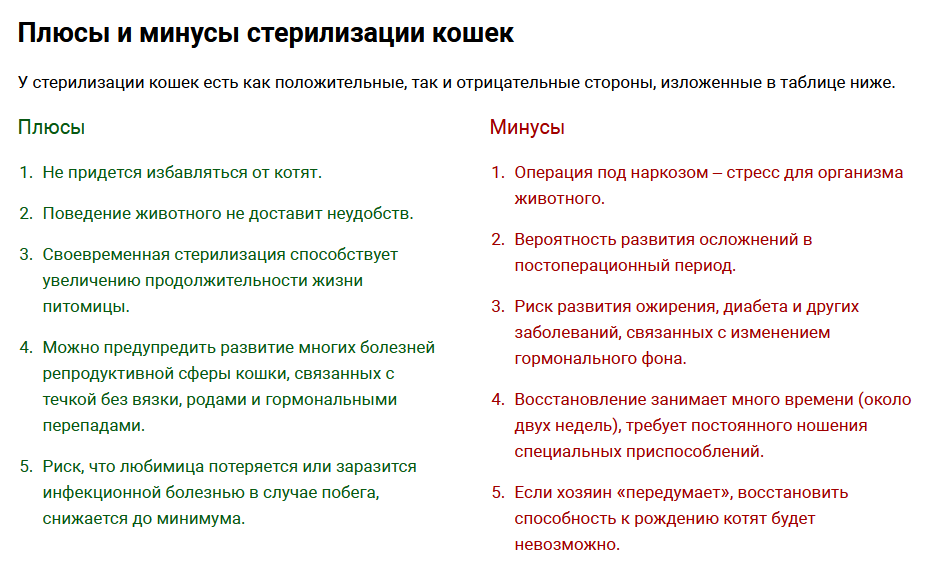 Плюсы и минусы стерилизации кошек

У стерилизации кошек есть как положительные, так и отрицательные стороны, изложенные в таблице ниже.

Плюсы

1. Не придется избавляться от котят.
2. Поведение животного не доставит неудобств.
3. Своевременная стерилизация способствует увеличению продолжительности жизни питомицы.
4. Можно предупредить развитие многих болезней репродуктивной сферы кошки, связанных с течкой без вязки, родами и гормональными перепадами.
5. Риск, что любимица потеряется или заразится инфекционной болезнью в случае побега, снижается до минимума.

Минусы

1. Операция под наркозом – стресс для организма животного.
2. Вероятность развития осложнений в постоперационный период.
3. Риск развития ожирения, диабета и других заболеваний, связанных с изменением гормонального фона.
4. Восстановление занимает много времени (около двух недель), требует постоянного ношения специальных приспособлений.
5. Если хозяин «передумает», восстановить способность к рождению котят будет невозможно.